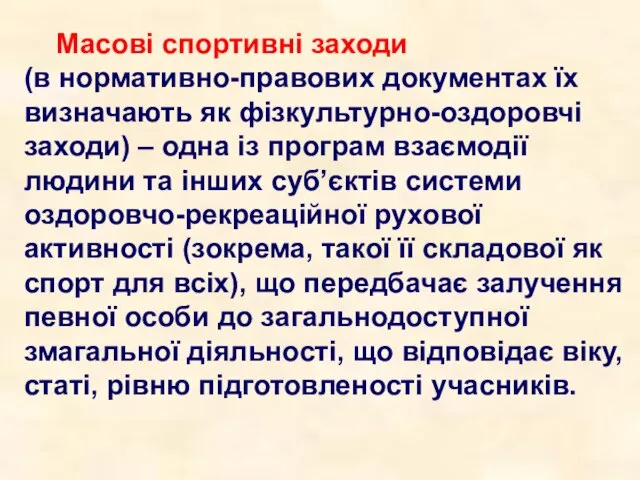 Масові спортивні заходи (в нормативно-правових документах їх визначають як фізкультурно-оздоровчі заходи) – одна із програм взаємодії людини та інших суб’єктів системи оздоровчо-рекреаційної рухової активності (зокрема, такої її складової як спорт для всіх), що передбачає залучення певної особи до загальнодоступної змагальної діяльності, що відповідає віку, статі, рівню підготовленості учасників.